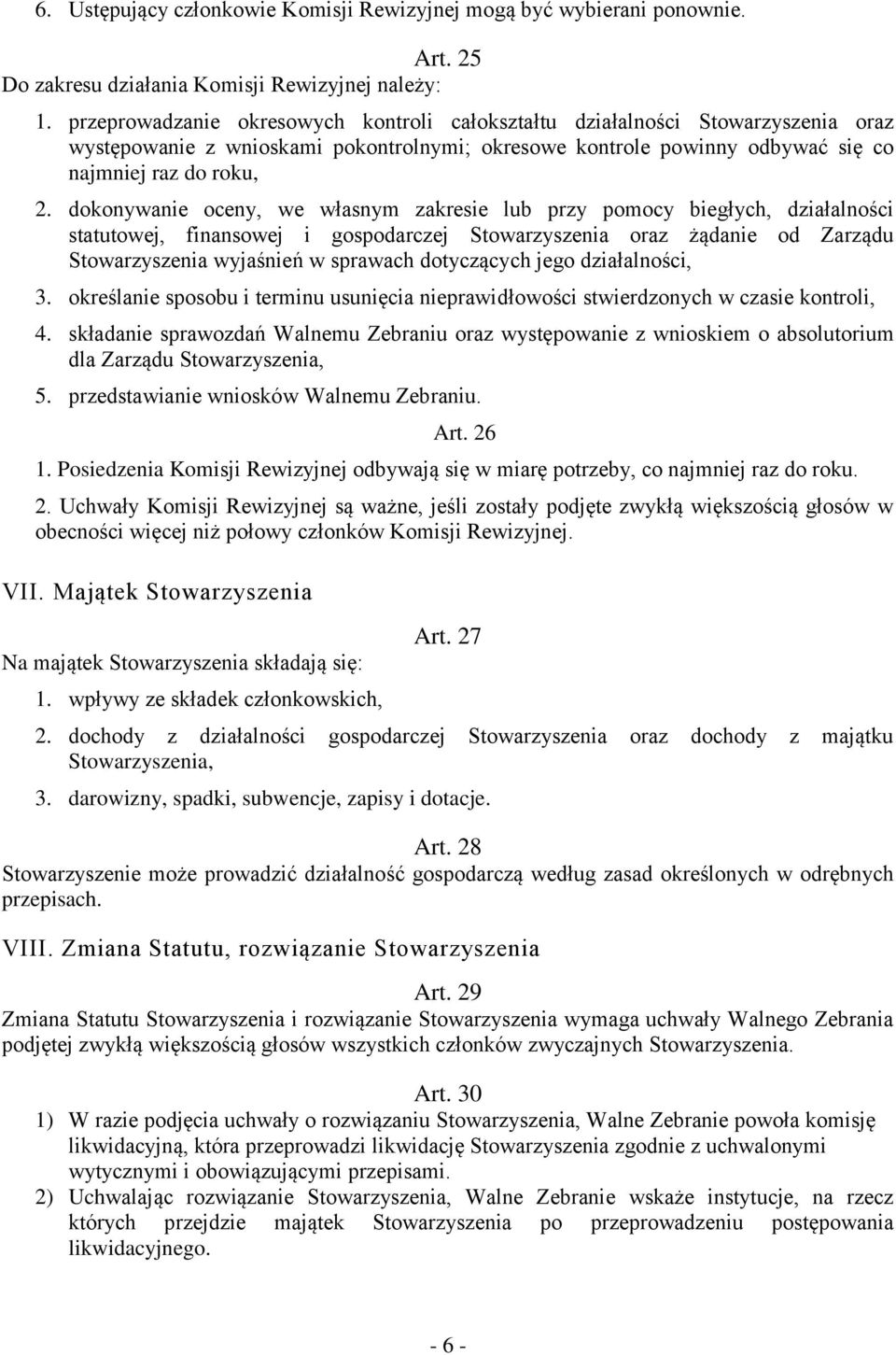 6. Ustępujący członkowie Komisji Rewizyjnej mogą być wybierani ponownie.

Art. 25

Do zakresu działania Komisji Rewizyjnej należy:

1. przeprowadzanie okresowych kontroli całokształtu działalności Stowarzyszenia oraz występowanie z wnioskami pokontrolnymi; okresowe kontrole powinny odbywać się co najmniej raz do roku,

2. dokonywanie oceny, we własnym zakresie lub przy pomocy biegłych, działalności statutowej, finansowej i gospodarczej Stowarzyszenia oraz żądanie od Zarządu Stowarzyszenia wyjaśnień w sprawach dotyczących jego działalności,

3. określanie sposobu i terminu usunięcia nieprawidłowości stwierdzonych w czasie kontroli,

4. składanie sprawozdań Walnemu Zebraniu oraz występowanie z wnioskiem o absolutorium dla Zarządu Stowarzyszenia,

5. przedstawianie wniosków Walnemu Zebraniu.

Art. 26

1. Posiedzenia Komisji Rewizyjnej odbywają się w miarę potrzeby, co najmniej raz do roku.

2. Uchwały Komisji Rewizyjnej są ważne, jeśli zostały podjęte zwykłą większością głosów w obecności więcej niż połowy członków Komisji Rewizyjnej.

VII. Majątek Stowarzyszenia

Art. 27

Na majątek Stowarzyszenia składają się:

1. wpływy ze składek członkowskich,

2. dochody z działalności gospodarczej Stowarzyszenia oraz dochody z majątku Stowarzyszenia,

3. darowizny, spadki, subwencje, zapisy i dotacje.

Art. 28

Stowarzyszenie może prowadzić działalność gospodarczą według zasad określonych w odrębnych przepisach.

VIII. Zmiana Statutu, rozwiązanie Stowarzyszenia

Art. 29

Zmiana Statutu Stowarzyszenia i rozwiązanie Stowarzyszenia wymaga uchwały Walnego Zebrania podjętej zwykłą większością głosów wszystkich członków zwyczajnych Stowarzyszenia.

Art. 30

1) W razie podjęcia uchwały o rozwiązaniu Stowarzyszenia, Walne Zebranie powoła komisję likwidacyjną, która przeprowadzi likwidację Stowarzyszenia zgodnie z uchwalonymi wytycznymi i obowiązującymi przepisami.

2) Uchwalając rozwiązanie Stowarzyszenia, Walne Zebranie wskaże instytucje, na rzecz których przejdzie majątek Stowarzyszenia po przeprowadzeniu postępowania likwidacyjnego.

- 6 -